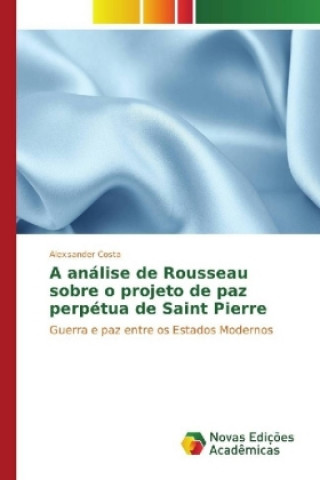 Alexsander Costa

A análise de Rousseau sobre o projeto de paz perpétua de Saint Pierre

Guerra e paz entre os Estados Modernos

Novas Edições Acadêmicas